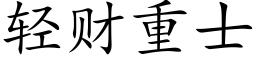 轻财重士